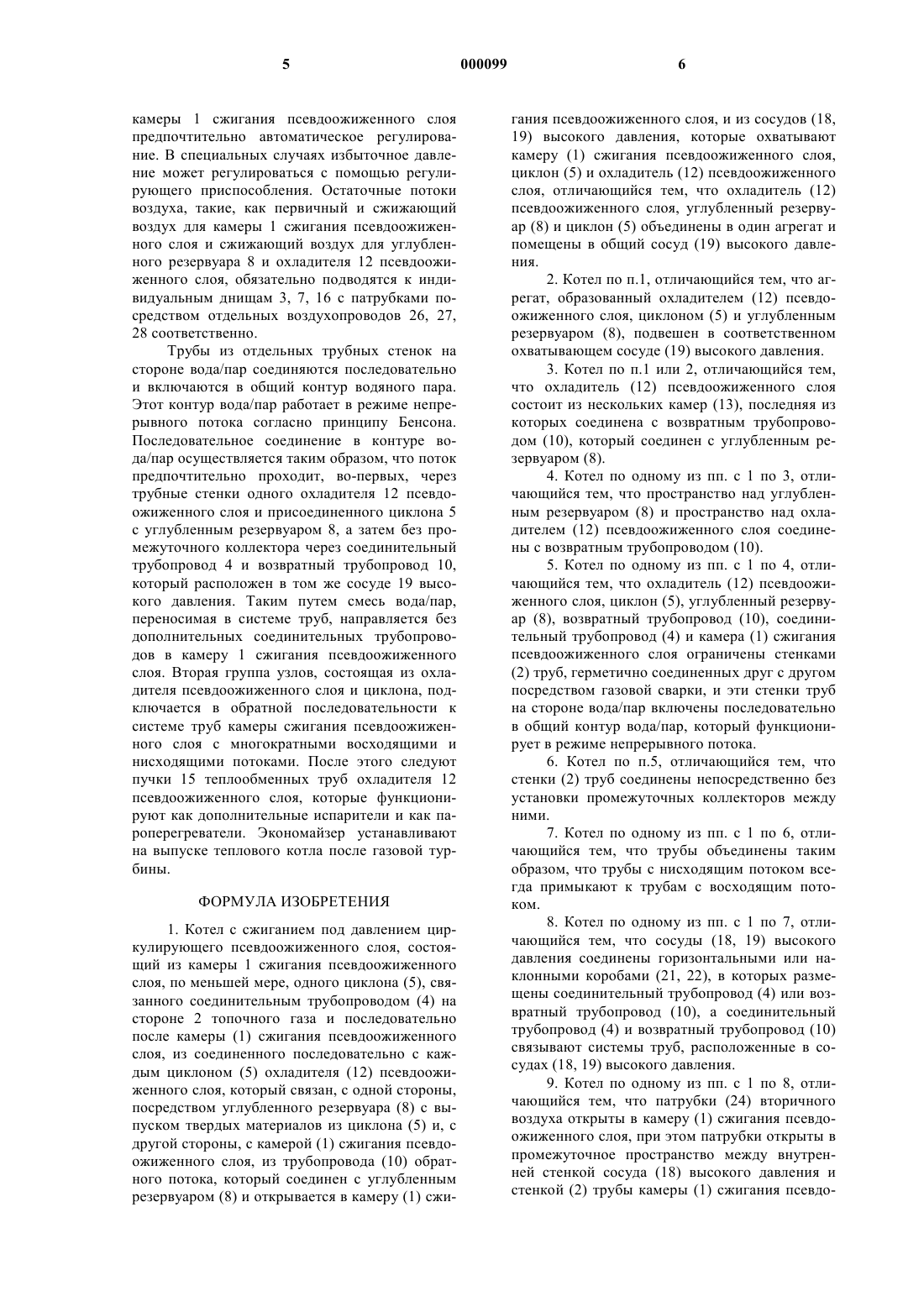 5 000099 6

камеры 1 сжигания псевдоожиженного слоя предпочтительно автоматическое регулирование. В специальных случаях избыточное давление может регулироваться с помощью регулирующего приспособления. Остаточные потоки воздуха, такие, как первичный и сжижающий воздух для камеры 1 сжигания псевдоожиженного слоя и сжижающий воздух для углубленного резервуара 8 и охладителя 12 псевдоожиженного слоя, обязательно подводятся к индивидуальным днищам 3, 7, 16 с патрубками посредством отдельных воздухопроводов 26, 27, 28 соответственно.

Трубы из отдельных трубных стенок на стороне вода/пар соединяются последовательно и включаются в общий контур водяного пара. Этот контур вода/пар работает в режиме непрерывного потока согласно принципу Бенсона. Последовательное соединение в контуре вода/пар осуществляется таким образом, что поток предпочтительно проходит, во-первых, через трубные стенки одного охладителя 12 псевдоожиженного слоя и присоединенного циклона 5 с углубленным резервуаром 8, а затем без промежуточного коллектора через соединительный трубопровод 4 и возвратный трубопровод 10, который расположен в том же сосуде 19 высокого давления. Таким путем смесь вода/пар, переносимая в системе труб, направляется без дополнительных соединительных трубопроводов в камеру 1 сжигания псевдоожиженного слоя. Вторая группа узлов, состоящая из охладителя псевдоожиженного слоя и циклона, подключается в обратной последовательности к системе труб камеры сжигания псевдоожиженного слоя с многократными восходящими и нисходящими потоками. После этого следуют пучки 15 теплообменных труб охладителя 12 псевдоожиженного слоя, которые функционируют как дополнительные испарители и как пароперегреватели. Экономайзер устанавливают на выпуске теплового котла после газовой турбины.

ФОРМУЛА ИЗОБРЕТЕНИЯ

1. Котел с сжиганием под давлением циркулирующего псевдоожиженного слоя, состоящий из камеры 1 сжигания псевдоожиженного слоя, по меньшей мере, одного циклона (5), связанного соединительным трубопроводом (4) на стороне 2 топочного газа и последовательно после камеры (1) сжигания псевдоожиженного слоя, из соединенного последовательно с каждым циклоном (5) охладителя (12) псевдоожиженного слоя, который связан, с одной стороны, посредством углубленного резервуара (8) с выпуском твердых материалов из циклона (5) и, с другой стороны, с камерой (1) сжигания псевдоожиженного слоя, из трубопровода (10) обратного потока, который соединен с углубленным резервуаром (8) и открывается в камеру (1) сжигания псевдоожиженного слоя, и из сосудов (18, 19) высокого давления, которые охватывают камеру (1) сжигания псевдоожиженного слоя, циклон (5) и охладитель (12) псевдоожиженного слоя, отличающийся тем, что охладитель (12) псевдоожиженного слоя, углубленный резервуар (8) и циклон (5) объединены в один агрегат и помещены в общий сосуд (19) высокого давления.

2. Котел по п.1, отличающийся тем, что агрегат, образованный охладителем (12) псевдоожиженного слоя, циклоном (5) и углубленным резервуаром (8), подвешен в соответственном охватывающем сосуде (19) высокого давления.

3. Котел по п.1 или 2, отличающийся тем, что охладитель (12) псевдоожиженного слоя состоит из нескольких камер (13), последняя из которых соединена с возвратным трубопроводом (10), который соединен с углубленным резервуаром (8).

4. Котел по одному из пп. с 1 по 3, отличающийся тем, что пространство над углубленным резервуаром (8) и пространство над охладителем (12) псевдоожиженного слоя соединены с возвратным трубопроводом (10).

5. Котел по одному из пп. с 1 по 4, отличающийся тем, что охладитель (12) псевдоожиженного слоя, циклон (5), углубленный резервуар (8), возвратный трубопровод (10), соединительный трубопровод (4) и камера (1) сжигания псевдоожиженного слоя ограничены стенками (2) труб, герметично соединенных друг с другом посредством газовой сварки, и эти стенки труб на стороне вода/пар включены последовательно в общий контур вода/пар, который функционирует в режиме непрерывного потока.

6. Котел по п.5, отличающийся тем, что стенки (2) труб соединены непосредственно без установки промежуточных коллекторов между ними.

7. Котел по одному из пп. с 1 по 6, отличающийся тем, что трубы объединены таким образом, что трубы с нисходящим потоком всегда примыкают к трубам с восходящим потоком.

8. Котел по одному из пп. с 1 по 7, отличающийся тем, что сосуды (18, 19) высокого давления соединены горизонтальными или наклонными коробами (21, 22), в которых размещены соединительный трубопровод (4) или возвратный трубопровод (10), а соединительный трубопровод (4) и возвратный трубопровод (10) связывают системы труб, расположенные в сосудах (18, 19) высокого давления.

9. Котел по одному из пп. с 1 по 8, отличающийся тем, что патрубки (24) вторичного воздуха открыты в камеру (1) сжигания псевдоожиженного слоя, при этом патрубки открыты в промежуточное пространство между внутренней стенкой сосуда (18) высокого давления и стенкой (2) трубы камеры (1) сжигания псевдо-